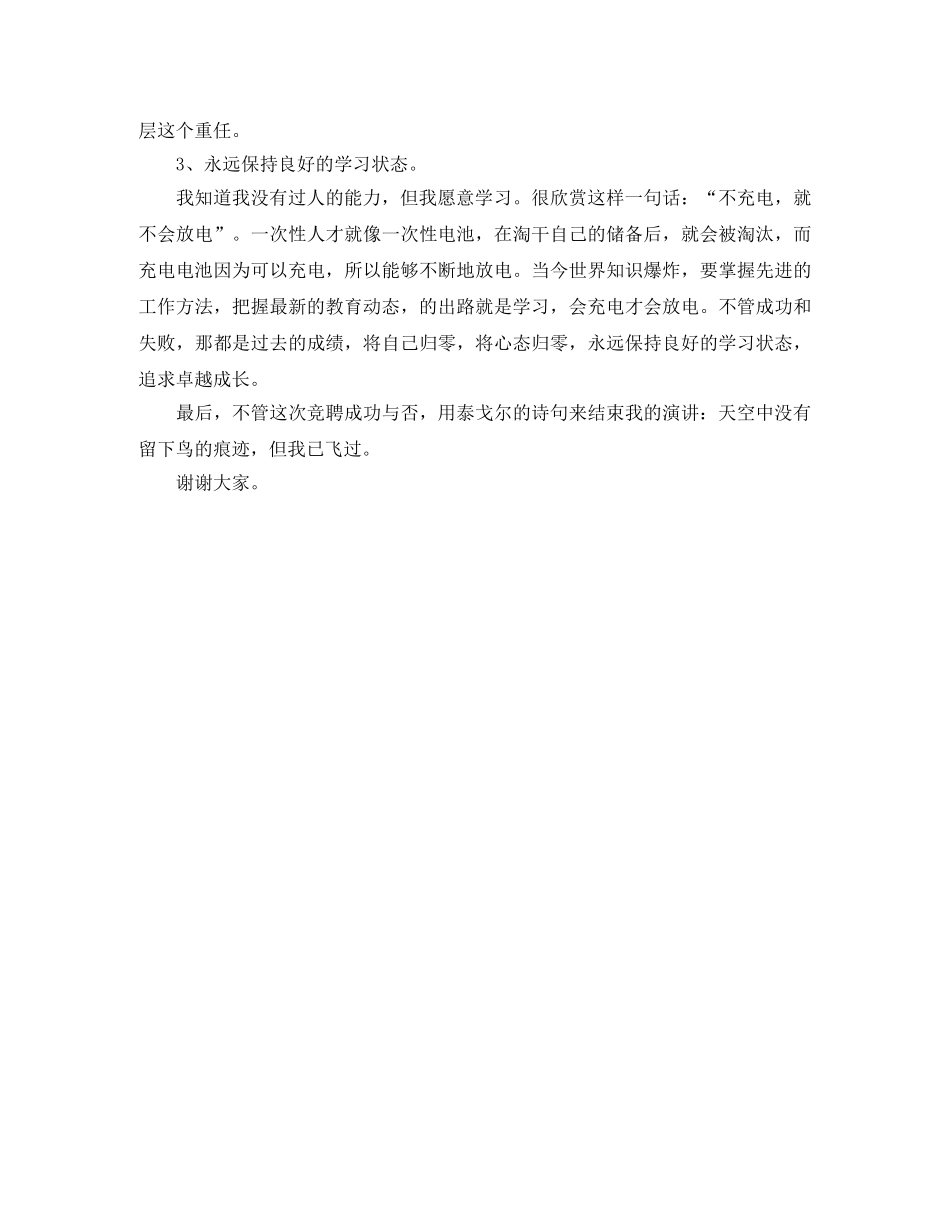 层这个重任。

3、永远保持良好的学习状态。

我知道我没有过人的能力，但我愿意学习。很欣赏这样一句话：“不充电，就不会放电”。一次性人才就像一次性电池，在淘干自己的储备后，就会被淘汰，而充电电池因为可以充电，所以能够不断地放电。当今世界知识爆炸，要掌握先进的工作方法，把握最新的教育动态，的出路就是学习，会充电才会放电。不管成功和失败，那都是过去的成绩，将自己归零，将心态归零，永远保持良好的学习状态，追求卓越成长。

最后，不管这次竞聘成功与否，用泰戈尔的诗句来结束我的演讲：天空中没有留下鸟的痕迹，但我已飞过。

谢谢大家。